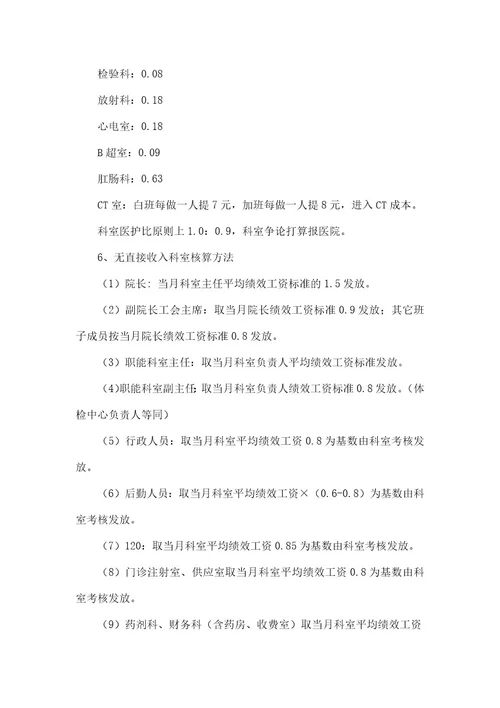 检验科：0.08

放射科：0.18

心电室：0.18

B超室：0.09

肛肠科：0.63

CT室：白班每做一人提7元，加班每做一人提8元，进入CT成本。

科室医护比原则上1.0：0.9，科室争论打算报医院。

6、无直接收入科室核算方法

（1）院长：当月科室主任平均绩效工资标准的1.5发放。

（2）副院长工会主席：取当月院长绩效工资标准0.9发放；其它班子成员按当月院长绩效工资标准0.8发放。

（3）职能科室主任：取当月科室负责人平均绩效工资标准发放。

(4)职能科室副主任：取当月科室负责人绩效工资标准0.8发放。（体检中心负责人等同）

（5）行政人员：取当月科室平均绩效工资0.8为基数由科室考核发放。

（6）后勤人员：取当月科室平均绩效工资×（0.6-0.8）为基数由科室考核发放。

（7）120：取当月科室平均绩效工资0.85为基数由科室考核发放。

（8）门诊注射室、供应室取当月科室平均绩效工资0.8为基数由科室考核发放。

（9）药剂科、财务科（含药房、收费室）取当月科室平均绩效工资